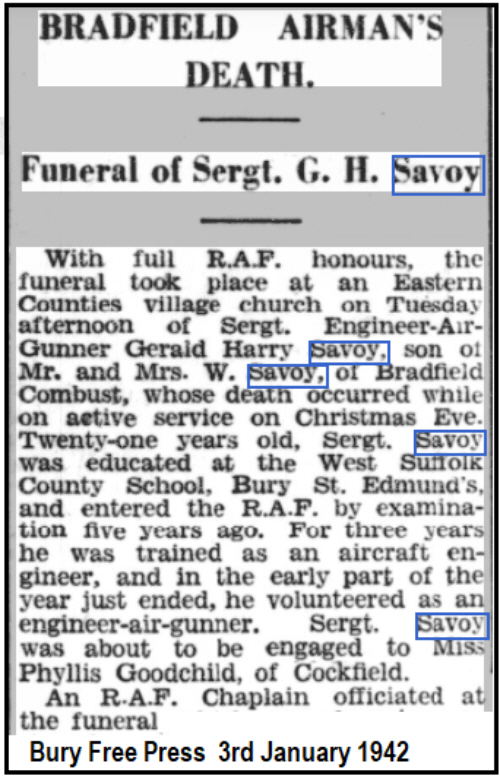 BRADFIELD AIRMAN'S DEATH.

Funeral of Sergt. G. H. Savoy

With full R.A.F. honours, the funeral took place at an Eastern Counties village church on Tuesday afternoon of Sergt. Engineer-Air-Gunner Gerald Harry Savoy, son of Mr. and Mrs. W. Savoy, of Bradfield Combust, whose death occurred while on active service on Christmas Eve. Twenty-one years old, Sergt. Savoy was educated at the West Suffolk County School, Bury St. Edmund's, and entered the R.A.F. by examination five years ago. For three years he was trained as an aircraft engineer, and in the early part of the year just ended, he volunteered as an engineer-air-gunner. Sergt. Savoy was about to be engaged to Miss Phyllis Goodchild, of Cockfield.

An R.A.F. Chaplain officiated at the funeral

Bury Free Press 3rd January 1942